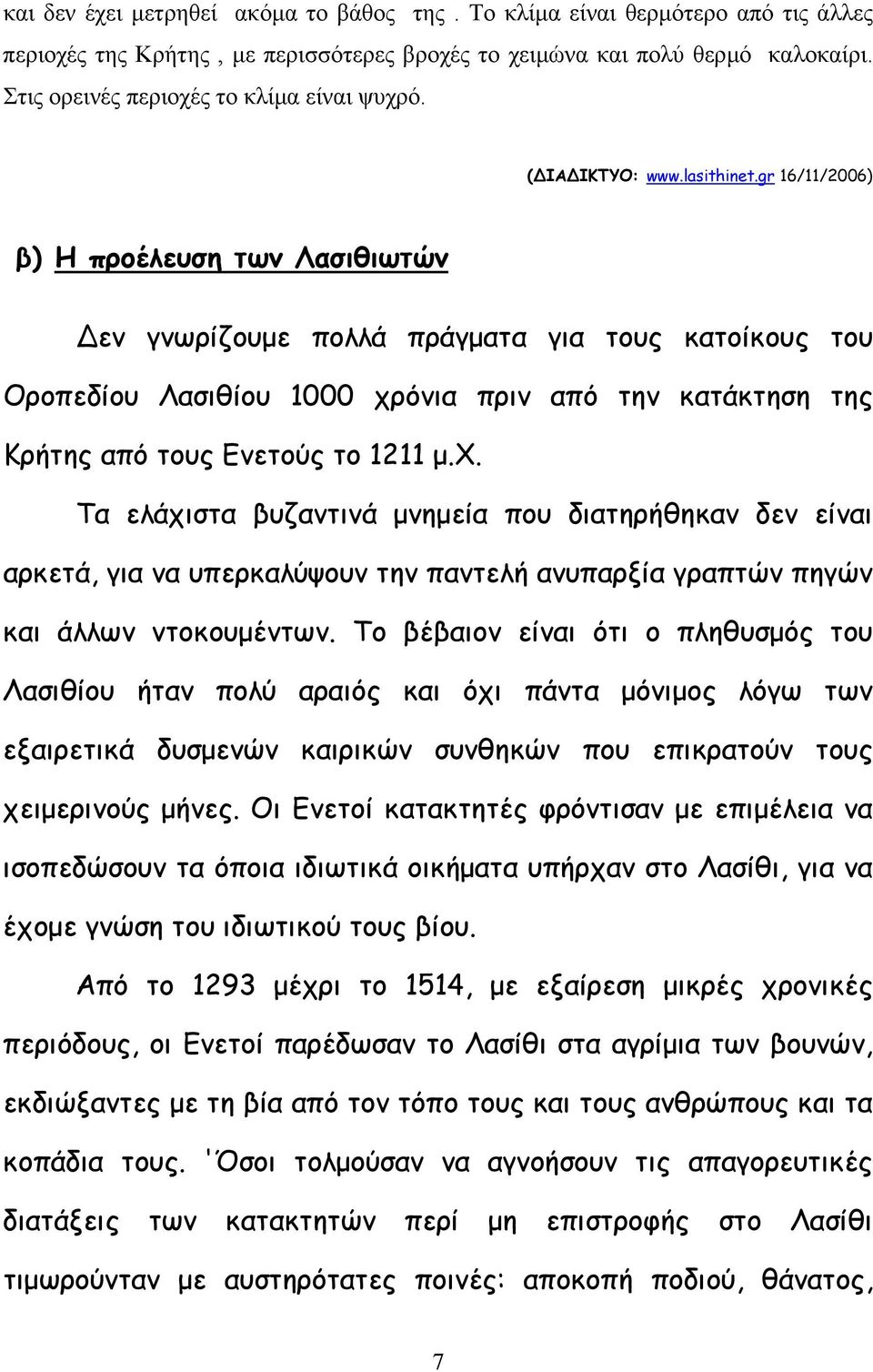 και δεν έχει μετρηθεί ακόμα το βάθος της . Το κλίμα είναι θερμότερο από τις άλλες περιοχές της Κρήτης , με περισσότερες βροχές το χειμώνα και πολύ θερμό καλοκαίρι. Στις ορεινές περιοχές το κλίμα είναι ψυχρό.

(ΔΙΑΔΙΚΤΥΟ: www.lasithinet.gr 16/11/2006)

β) Η προέλευση των Λασιθιωτών

Δεν γνωρίζουμε πολλά πράγματα για τους κατοίκους του Οροπεδίου Λασιθίου 1000 χρόνια πριν από την κατάκτηση της Κρήτης από τους Ενετούς το 1211 μ.Χ.

Τα ελάχιστα βυζαντινά μνημεία που διατηρήθηκαν δεν είναι αρκετά, για να υπερκαλύψουν την παντελή ανυπαρξία γραπτών πηγών και άλλων ντοκουμέντων. Το βέβαιον είναι ότι ο πληθυσμός του Λασιθίου ήταν πολύ αραιός και όχι πάντα μόνιμος λόγω των εξαιρετικά δυσμενών καιρικών συνθηκών που επικρατούν τους χειμερινούς μήνες. Οι Ενετοί κατακτητές φρόντισαν με επιμέλεια να ισοπεδώσουν τα όποια ιδιωτικά οικήματα υπήρχαν στο Λασίθι, για να έχομε γνώση του ιδιωτικού τους βίου.

Από το 1293 μέχρι το 1514, με εξαίρεση μικρές χρονικές περιόδους, οι Ενετοί παρέδωσαν το Λασίθι στα αγρίμια των βουνών, εκδιώξαντες με τη βία από τον τόπο τους και τους ανθρώπους και τα κοπάδια τους. 'Όσοι τολμούσαν να αγνοήσουν τις απαγορευτικές διατάξεις των κατακτητών περί μη επιστροφής στο Λασίθι τιμωρούνταν με αυστηρότατες ποινές: αποκοπή ποδιού, θάνατος,

7